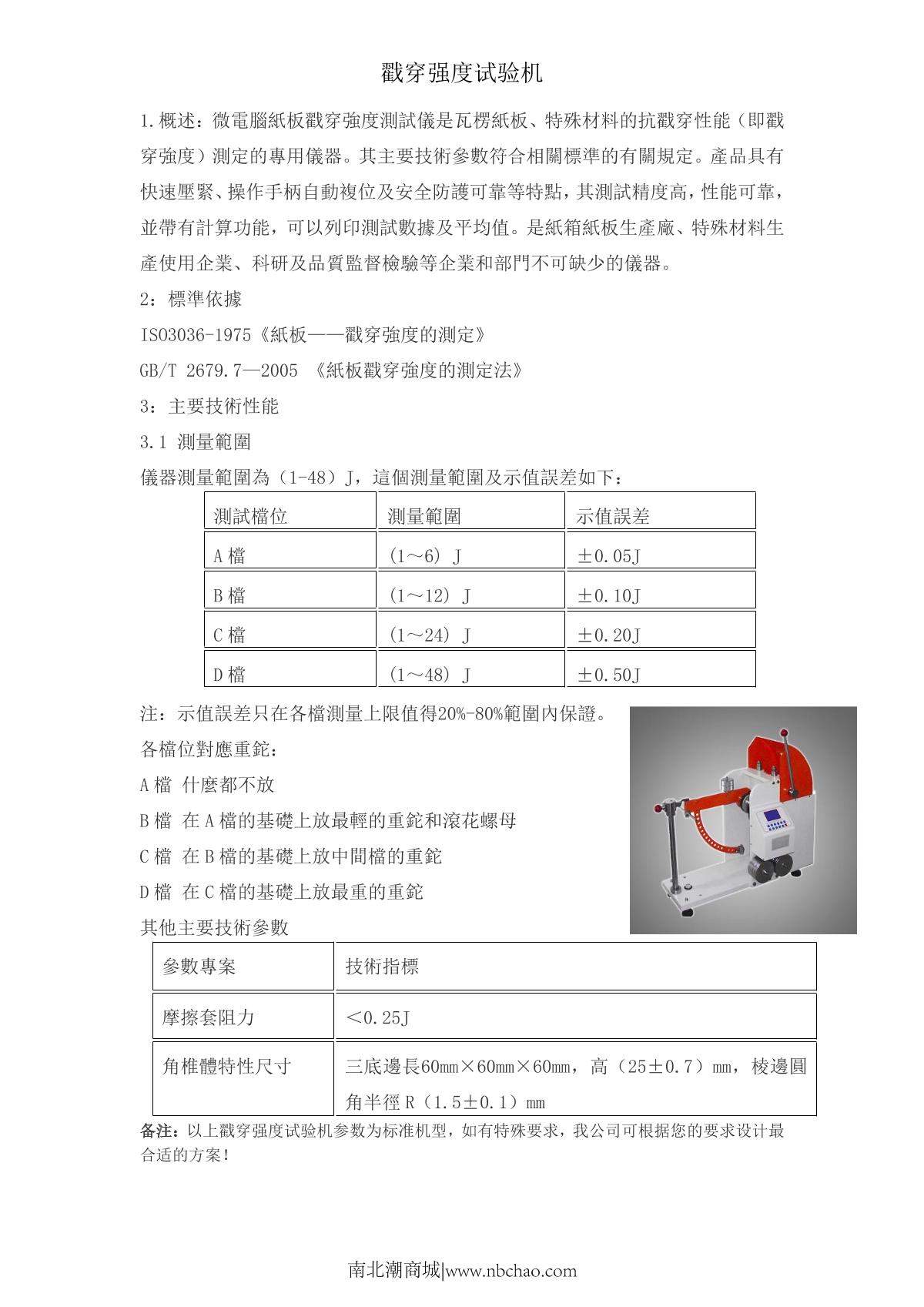 戳穿强度试验机

1.概述：微電腦紙板戳穿強度測試儀是瓦楞紙板、特殊材料的抗戳穿性能（即戳穿強度）測定的專用儀器。其主要技術參數符合相關標準的有關規定。產品具有快速壓緊、操作手柄自動複位及安全防護可靠等特點，其測試精度高，性能可靠，並帶有計算功能，可以列印測試數據及平均值。是紙箱紙板生產廠、特殊材料生產使用企業、科研及品質監督檢驗等企業和部門不可缺少的儀器。

2：標準依據

ISO3036-1975《紙板——戳穿強度的測定》

GB/T 2679.7—2005 《紙板戳穿強度的測定法》

3：主要技術性能

3.1 測量範圍

儀器測量範圍為（1-48）J，這個測量範圍及示值誤差如下：

| 測試檔位 | 測量範圍 | 示值誤差 |
|---|---|---|
| A 檔 | （1～6） J | ±0.05J |
| B 檔 | （1～12） J | ±0.10J |
| C 檔 | （1～24） J | ±0.20J |
| D 檔 | （1～48） J | ±0.50J |

注：示值誤差只在各檔測量上限值得20%-80%範圍內保證。

各檔位對應重鉈：

A 檔 什麼都不放

B 檔 在 A 檔的基礎上放最輕的重鉈和滾花螺母

C 檔 在 B 檔的基礎上放中間檔的重鉈

D 檔 在 C 檔的基礎上放最重的重鉈

其他主要技術參數

| 參數專案 | 技術指標 |
|---|---|
| 摩擦套阻力 | ＜0.25J |
| 角椎體特性尺寸 | 三底邊長60mm×60mm×60mm，高（25±0.7）mm，棱邊圓角半徑 R（1.5±0.1）mm |

备注：以上戳穿强度试验机参数为标准机型，如有特殊要求，我公司可根据您的要求设计最合适的方案！

南北潮商城|www.nbchao.com